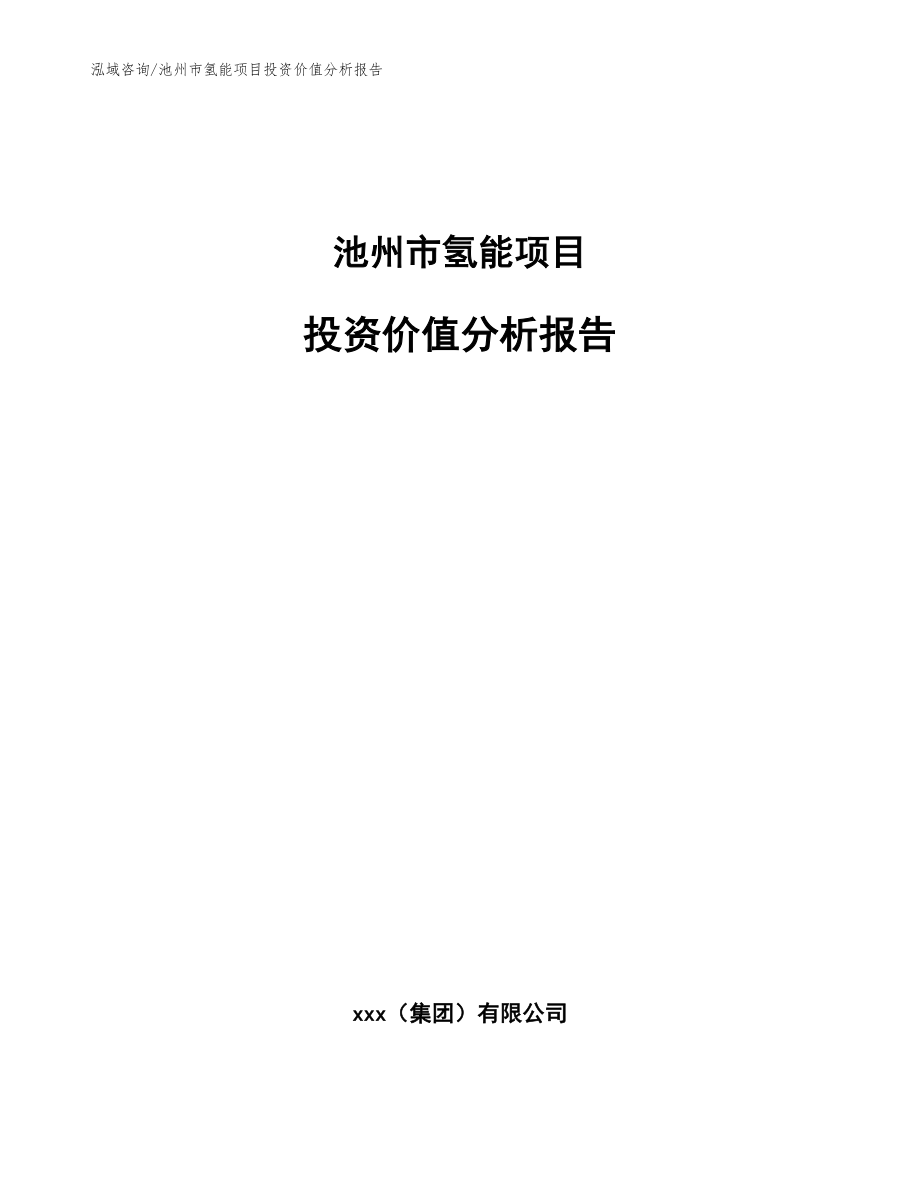 泓域咨询/池州市氢能项目投资价值分析报告

池州市氢能项目

投资价值分析报告

xxx（集团）有限公司